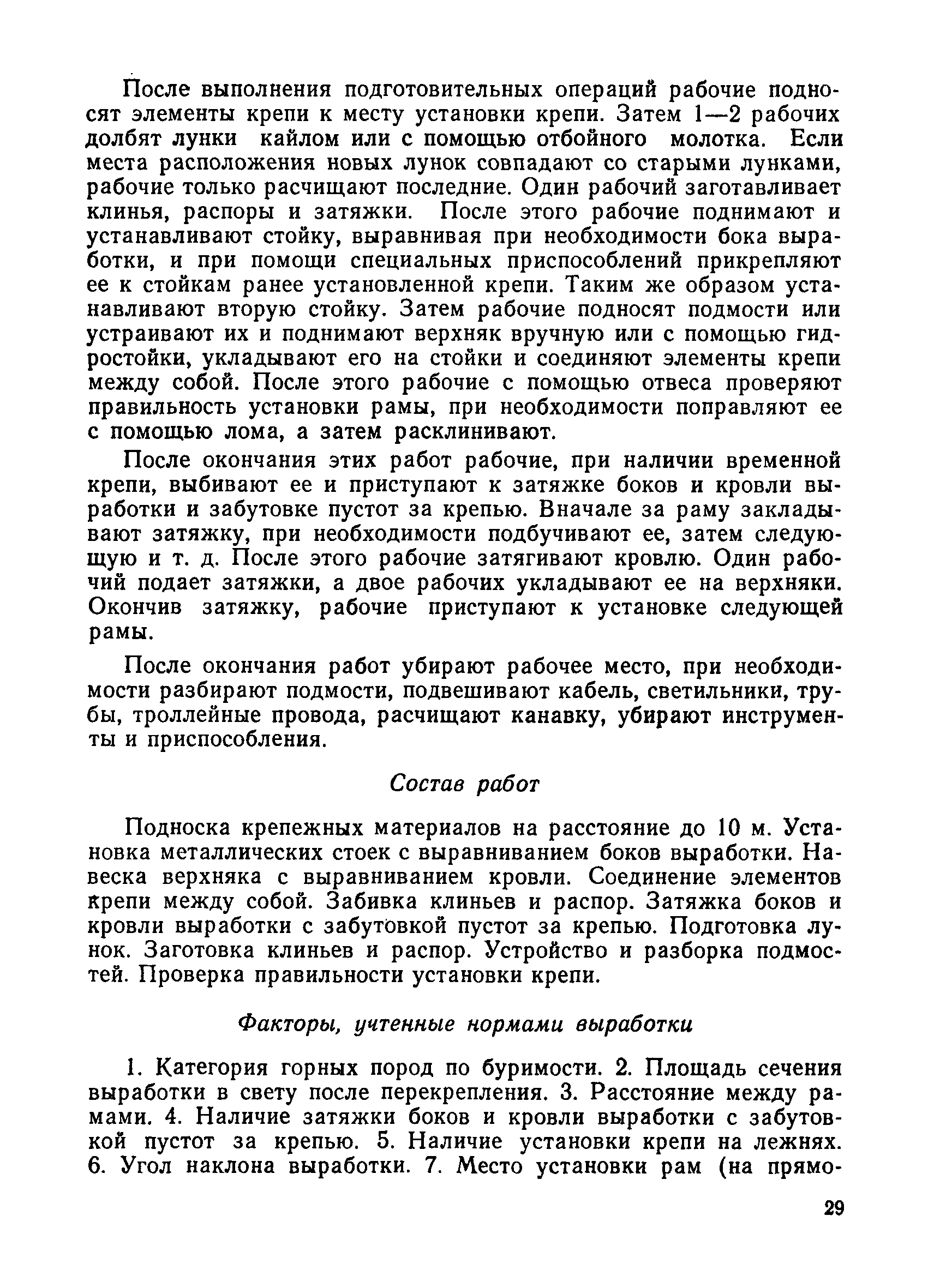 После выполнения подготовительных операций рабочие подносят элементы крепи к месту установки крепи. Затем 1—2 рабочих долбят лунки кайлом или с помощью отбойного молотка. Если места расположения новых лунок совпадают со старыми лунками, рабочие только расчищают последние. Один рабочий заготавливает клинья, распоры и затяжки. После этого рабочие поднимают и устанавливают стойку, выравнивая при необходимости бока выработки, и при помощи специальных приспособлений прикрепляют ее к стойкам ранее установленной крепи. Таким же образом устанавливают вторую стойку. Затем рабочие подносят подмости или устраивают их и поднимают верхняк вручную или с помощью гидростойки, укладывают его на стойки и соединяют элементы крепи между собой. После этого рабочие с помощью отвеса проверяют правильность установки рамы, при необходимости поправляют ее с помощью лома, а затем расклинивают.

После окончания этих работ рабочие, при наличии временной крепи, выбивают ее и приступают к затяжке боков и кровли выработки и забутовке пустот за крепью. Вначале за раму закладывают затяжку, при необходимости подбучивают ее, затем следующую и т. д. После этого рабочие затягивают кровлю. Один рабочий подает затяжки, а двое рабочих укладывают ее на верхняки. Окончив затяжку, рабочие приступают к установке следующей рамы.

После окончания работ убирают рабочее место, при необходимости разбирают подмости, подвешивают кабель, светильники, трубы, троллейные провода, расчищают канавку, убирают инструменты и приспособления.

Состав работ

Подноска крепежных материалов на расстояние до 10 м. Установка металлических стоек с выравниванием боков выработки. Навеска верхняка с выравниванием кровли. Соединение элементов крепи между собой. Забивка клиньев и распор. Затяжка боков и кровли выработки с забутовкой пустот за крепью. Подготовка лунок. Заготовка клиньев и распор. Устройство и разборка подмостей. Проверка правильности установки крепи.

Факторы, учтенные нормами выработки

1. Категория горных пород по буримости. 2. Площадь сечения выработки в свету после перекрепления. 3. Расстояние между рамами. 4. Наличие затяжки боков и кровли выработки с забутовкой пустот за крепью. 5. Наличие установки крепи на лежнях. 6. Угол наклона выработки. 7. Место установки рам (на прямо-

29